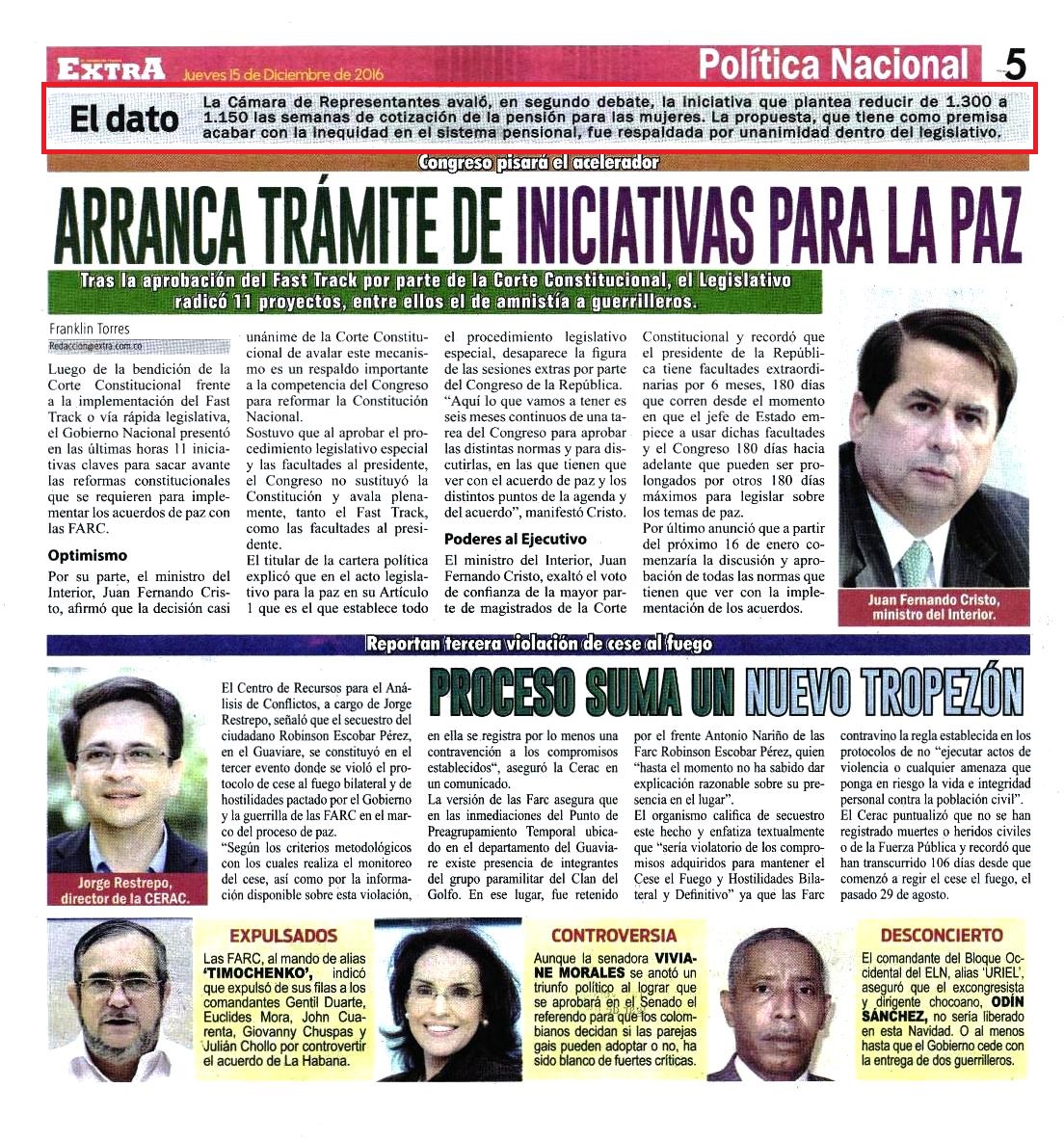 EXTRA Jueves 15 de Diciembre de 2016

Política Nacional 5

El dato

La Cámara de Representantes avaló, en segundo debate, la iniciativa que plantea reducir de 1.300 a 1.150 las semanas de cotización de la pensión para las mujeres. La propuesta, que tiene como premisa acabar con la inequidad en el sistema pensional, fue respaldada por unanimidad dentro del legislativo.

Congreso pisará el acelerador

ARRANCA TRÁMITE DE INICIATIVAS PARA LA PAZ

Tras la aprobación del Fast Track por parte de la Corte Constitucional, el Legislativo radicó 11 proyectos, entre ellos el de amnistía a guerrilleros.

Franklin Torres
Redaccion@extra.com.co

Luego de la bendición de la Corte Constitucional frente a la implementación del Fast Track o vía rápida legislativa, el Gobierno Nacional presentó en las últimas horas 11 iniciativas claves para sacar avante las reformas constitucionales que se requieren para implementar los acuerdos de paz con las FARC.

Optimismo

Por su parte, el ministro del Interior, Juan Fernando Cristo, afirmó que la decisión casi unánime de la Corte Constitucional de avalar este mecanismo es un respaldo importante a la competencia del Congreso para reformar la Constitución Nacional.

Sostuvo que al aprobar el procedimiento legislativo especial y las facultades al presidente, el Congreso no sustituyó la Constitución y avala plenamente, tanto el Fast Track, como las facultades al presidente.

El titular de la cartera política explicó que en el acto legislativo para la paz en su Artículo 1 que es el que establece todo el procedimiento legislativo especial, desaparece la figura de las sesiones extras por parte del Congreso de la República.

"Aquí lo que vamos a tener es seis meses continuos de una tarea del Congreso para aprobar las distintas normas y para discutirlas, en las que tienen que ver con el acuerdo de paz y los distintos puntos de la agenda y del acuerdo", manifestó Cristo.

Poderes al Ejecutivo

El ministro del Interior, Juan Fernando Cristo, exaltó el voto de confianza de la mayor parte de magistrados de la Corte Constitucional y recordó que el presidente de la República tiene facultades extraordinarias por 6 meses, 180 días que corren desde el momento en que el jefe de Estado empiece a usar dichas facultades y el Congreso 180 días hacia adelante que pueden ser prolongados por otros 180 días máximos para legislar sobre los temas de paz.

Por último anunció que a partir del próximo 16 de enero comenzaría la discusión y aprobación de todas las normas que tienen que ver con la implementación de los acuerdos.

Juan Fernando Cristo, ministro del Interior.

Reportan tercera violación de cese al fuego

PROCESO SUMA UN NUEVO TROPEZÓN

Jorge Restrepo, director de la CERAC.

El Centro de Recursos para el Análisis de Conflictos, a cargo de Jorge Restrepo, señaló que el secuestro del ciudadano Robinson Escobar Pérez, en el Guaviare, se constituyó en el tercer evento donde se violó el protocolo de cese al fuego bilateral y de hostilidades pactado por el Gobierno y la guerrilla de las FARC en el marco del proceso de paz.

"Según los criterios metodológicos con los cuales realiza el monitoreo del cese, así como por la información disponible sobre esta violación, en ella se registra por lo menos una contravención a los compromisos establecidos", aseguró la Cerac en un comunicado.

La versión de las Farc asegura que en las inmediaciones del Punto de Preagrupamiento Temporal ubicado en el departamento del Guaviare existe presencia de integrantes del grupo paramilitar del Clan del Golfo. En ese lugar, fue retenido por el frente Antonio Nariño de las Farc Robinson Escobar Pérez, quien "hasta el momento no ha sabido dar explicación razonable sobre su presencia en el lugar".

El organismo califica de secuestro este hecho y enfatiza textualmente que "sería violatorio de los compromisos adquiridos para mantener el Cese el Fuego y Hostilidades Bilateral y Definitivo" ya que las Farc contravino la regla establecida en los protocolos de no "ejecutar actos de violencia o cualquier amenaza que ponga en riesgo la vida e integridad personal contra la población civil".

El Cerac puntualizó que no se han registrado muertes o heridos civiles o de la Fuerza Pública y recordó que han transcurrido 106 días desde que comenzó a regir el cese el fuego, el pasado 29 de agosto.

EXPULSADOS

Las FARC, al mando de alias 'TIMOCHENKO', indicó que expulsó de sus filas a los comandantes Gentil Duarte, Euclides Mora, John Cuarenta, Giovanny Chuspas y Julián Chollo por controvertir el acuerdo de La Habana.

CONTROVERSIA

Aunque la senadora VIVIANE MORALES se anotó un triunfo político al lograr que se aprobará en el Senado el referendo para que los colombianos decidan si las parejas gais pueden adoptar o no, ha sido blanco de fuertes críticas.

DESCONCIERTO

El comandante del Bloque Occidental del ELN, alias 'URIEL', aseguró que el excongresista y dirigente chocoano, ODÍN SÁNCHEZ, no sería liberado en esta Navidad. O al menos hasta que el Gobierno cede con la entrega de dos guerrilleros.